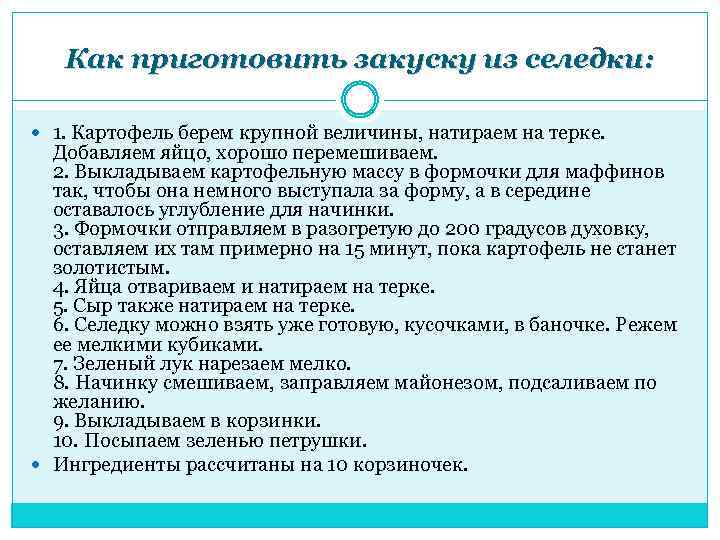 Как приготовить закуску из селедки:

1. Картофель берем крупной величины, натираем на терке. Добавляем яйцо, хорошо перемешиваем.
2. Выкладываем картофельную массу в формочки для маффинов так, чтобы она немного выступала за форму, а в середине оставалось углубление для начинки.
3. Формочки отправляем в разогретую до 200 градусов духовку, оставляем их там примерно на 15 минут, пока картофель не станет золотистым.
4. Яйца отвариваем и натираем на терке.
5. Сыр также натираем на терке.
6. Селедку можно взять уже готовую, кусочками, в баночке. Режем ее мелкими кубиками.
7. Зеленый лук нарезаем мелко.
8. Начинку смешиваем, заправляем майонезом, подсаливаем по желанию.
9. Выкладываем в корзинки.
10. Посыпаем зеленью петрушки.

Ингредиенты рассчитаны на 10 корзиночек.